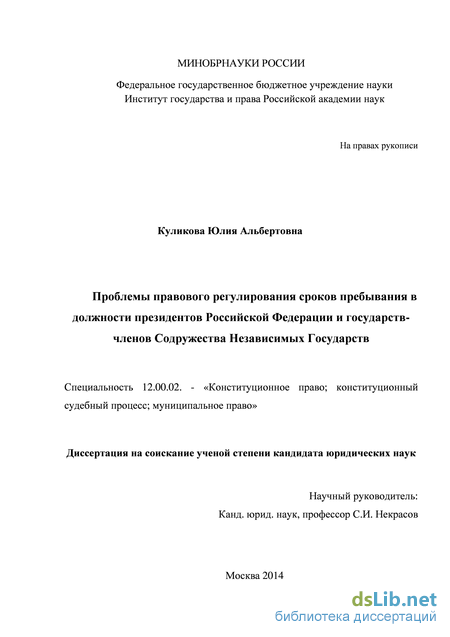 МИНОБРНАУКИ РОССИИ

Федеральное государственное бюджетное учреждение науки
Институт государства и права Российской академии наук

На правах рукописи

Куликова Юлия Альбертовна

Проблемы правового регулирования сроков пребывания в должности президентов Российской Федерации и государств-членов Содружества Независимых Государств

Специальность 12.00.02. - «Конституционное право; конституционный судебный процесс; муниципальное право»

Диссертация на соискание ученой степени кандидата юридических наук

Научный руководитель:
Канд. юрид. наук, профессор С.И. Некрасов

Москва 2014

dsLib.net
библиотека диссертаций